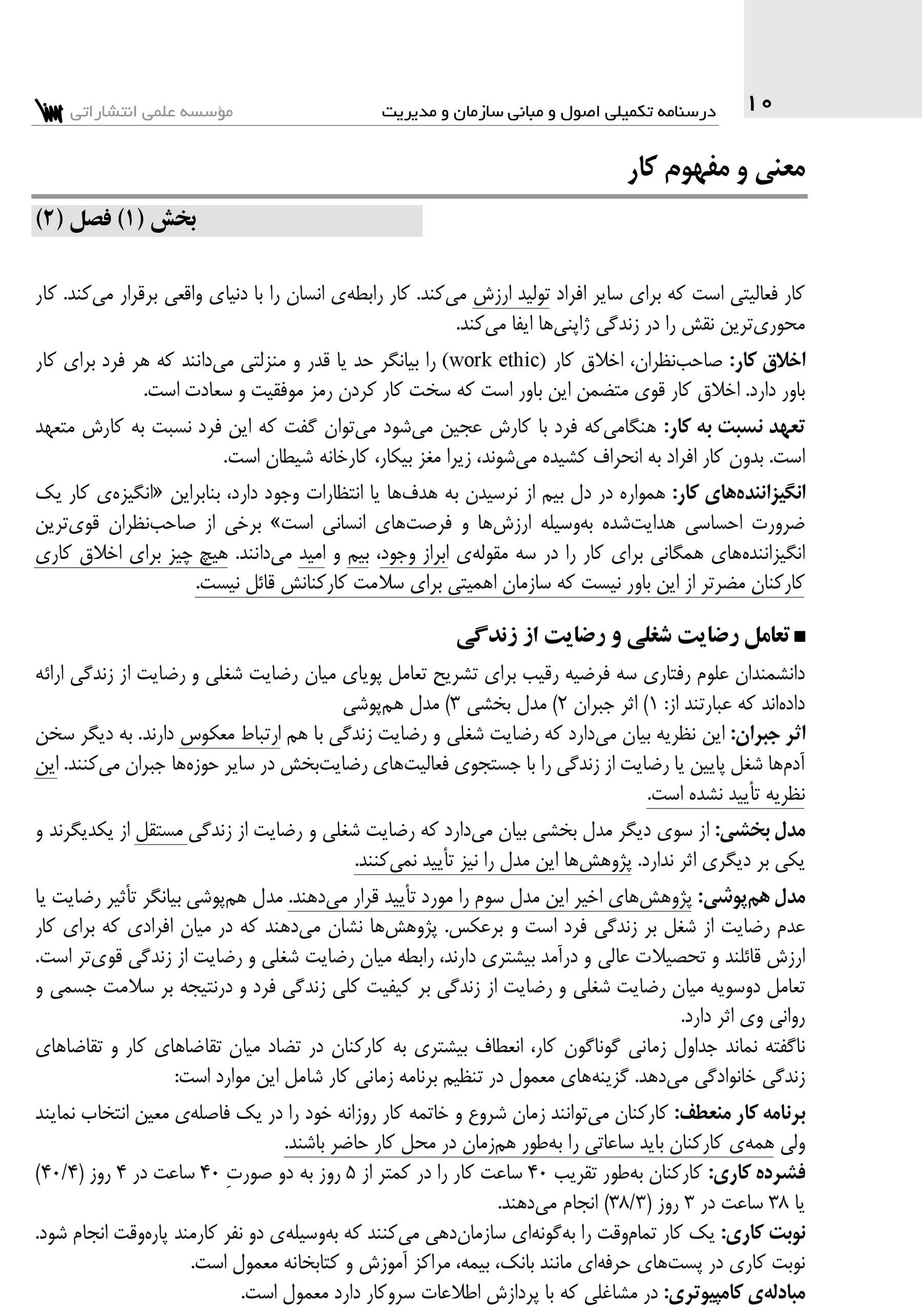 ۱۰ درسنامه تکمیلی اصول و مبانی سازمان و مدیریت مؤسسه علمی انتشاراتی

معنی و مفهوم کار

بخش (۱) فصل (۲)

کار فعالیتی است که برای سایر افراد تولید ارزش می‌کند. کار رابطه‌ی انسان را با دنیای واقعی برقرار می‌کند. کار محوری‌ترین نقش را در زندگی ژاپنی‌ها ایفا می‌کند.

اخلاق کار: صاحب‌نظران، اخلاق کار (work ethic) را بیانگر حد یا قدر و منزلتی می‌دانند که هر فرد برای کار باور دارد. اخلاق کار قوی متضمن این باور است که سخت کار کردن رمز موفقیت و سعادت است.

تعهد نسبت به کار: هنگامی‌که فرد با کارش عجین می‌شود می‌توان گفت که این فرد نسبت به کارش متعهد است. بدون کار افراد به انحراف کشیده می‌شوند، زیرا مغز بیکار، کارخانه شیطان است.

انگیزاننده‌های کار: همواره در دل بیم از نرسیدن به هدف‌ها یا انتظارات وجود دارد، بنابراین «انگیزه‌ی کار یک ضرورت احساسی هدایت‌شده به‌وسیله ارزش‌ها و فرصت‌های انسانی است» برخی از صاحب‌نظران قوی‌ترین انگیزاننده‌های همگانی برای کار را در سه مقوله‌ی ابراز وجود، بیم و امید می‌دانند. هیچ چیز برای اخلاق کاری کارکنان مضرتر از این باور نیست که سازمان اهمیتی برای سلامت کارکنانش قائل نیست.

■ تعامل رضایت شغلی و رضایت از زندگی

دانشمندان علوم رفتاری سه فرضیه رقیب برای تشریح تعامل پویای میان رضایت شغلی و رضایت از زندگی ارائه داده‌اند که عبارتند از: ۱) اثر جبران ۲) مدل بخشی ۳) مدل هم‌پوشی

اثر جبران: این نظریه بیان می‌دارد که رضایت شغلی و رضایت زندگی با هم ارتباط معکوس دارند. به دیگر سخن آدم‌ها شغل پایین یا رضایت از زندگی را با جستجوی فعالیت‌های رضایت‌بخش در سایر حوزه‌ها جبران می‌کنند. این نظریه تأیید نشده است.

مدل بخشی: از سوی دیگر مدل بخشی بیان می‌دارد که رضایت شغلی و رضایت از زندگی مستقل از یکدیگرند و یکی بر دیگری اثر ندارد. پژوهش‌ها این مدل را نیز تأیید نمی‌کنند.

مدل هم‌پوشی: پژوهش‌های اخیر این مدل سوم را مورد تأیید قرار می‌دهند. مدل هم‌پوشی بیانگر تأثیر رضایت یا عدم رضایت از شغل بر زندگی فرد است و برعکس. پژوهش‌ها نشان می‌دهند که در میان افرادی که برای کار ارزش قائلند و تحصیلات عالی و درآمد بیشتری دارند، رابطه میان رضایت شغلی و رضایت از زندگی قوی‌تر است. تعامل دوسویه میان رضایت شغلی و رضایت از زندگی بر کیفیت کلی زندگی فرد و درنتیجه بر سلامت جسمی و روانی وی اثر دارد.
ناگفته نماند جداول زمانی گوناگون کار، انعطاف بیشتری به کارکنان در تضاد میان تقاضاهای کار و تقاضاهای زندگی خانوادگی می‌دهد. گزینه‌های معمول در تنظیم برنامه زمانی کار شامل این موارد است:

برنامه کار منعطف: کارکنان می‌توانند زمان شروع و خاتمه کار روزانه خود را در یک فاصله‌ی معین انتخاب نمایند ولی همه‌ی کارکنان باید ساعاتی را به‌طور هم‌زمان در محل کار حاضر باشند.
فشرده کاری: کارکنان به‌طور تقریب ۴۰ ساعت کار را در کمتر از ۵ روز به دو صورتِ ۴۰ ساعت در ۴ روز (۴۰/۴) یا ۳۸ ساعت در ۳ روز (۳۸/۳) انجام می‌دهند.
نوبت کاری: یک کار تمام‌وقت را به‌گونه‌ای سازمان‌دهی می‌کنند که به‌وسیله‌ی دو نفر کارمند پاره‌وقت انجام شود. نوبت کاری در پست‌های حرفه‌ای مانند بانک، بیمه، مراکز آموزش و کتابخانه معمول است.
مبادله‌ی کامپیوتری: در مشاغلی که با پردازش اطلاعات سروکار دارد معمول است.